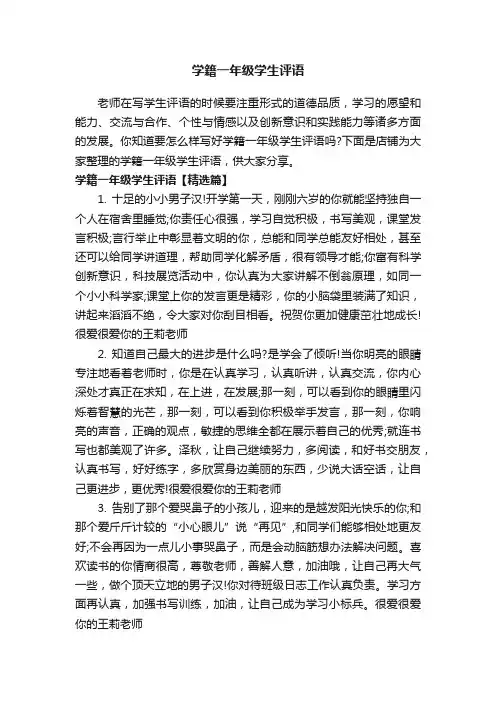 学籍一年级学生评语

老师在写学生评语的时候要注重形式的道德品质，学习的愿望和能力、交流与合作、个性与情感以及创新意识和实践能力等诸多方面的发展。你知道要怎么样写好学籍一年级学生评语吗?下面是店铺为大家整理的学籍一年级学生评语，供大家分享。

学籍一年级学生评语【精选篇】

1. 十足的小小男子汉!开学第一天，刚刚六岁的你就能坚持独自一个人在宿舍里睡觉;你责任心很强，学习自觉积极，书写美观，课堂发言积极;言行举止中彰显着文明的你，总能和同学总能友好相处，甚至还可以给同学讲道理，帮助同学化解矛盾，很有领导才能;你富有科学创新意识，科技展览活动中，你认真为大家讲解不倒翁原理，如同一个小小科学家;课堂上你的发言更是精彩，你的小脑袋里装满了知识，讲起来滔滔不绝，令大家对你刮目相看。祝贺你更加健康茁壮地成长!很爱很爱你的王莉老师

2. 知道自己最大的进步是什么吗?是学会了倾听!当你明亮的眼睛专注地看着老师时，你是在认真学习，认真听讲，认真交流，你内心深处才真正在求知，在上进，在发展;那一刻，可以看到你的眼睛里闪烁着智慧的光芒，那一刻，可以看到你积极举手发言，那一刻，你响亮的声音，正确的观点，敏捷的思维全都在展示着自己的优秀;就连书写也都美观了许多。泽秋，让自己继续努力，多阅读，和好书交朋友，认真书写，好好练字，多欣赏身边美丽的东西，少说大话空话，让自己更进步，更优秀!很爱很爱你的王莉老师

3. 告别了那个爱哭鼻子的小孩儿，迎来的是越发阳光快乐的你;和那个爱斤斤计较的“小心眼儿”说“再见”,和同学们能够相处地更友好;不会再因为一点儿小事哭鼻子，而是会动脑筋想办法解决问题。喜欢读书的你情商很高，尊敬老师，善解人意，加油哦，让自己再大气一些，做个顶天立地的男子汉!你对待班级日志工作认真负责。学习方面再认真，加强书写训练，加油，让自己成为学习小标兵。很爱很爱你的王莉老师